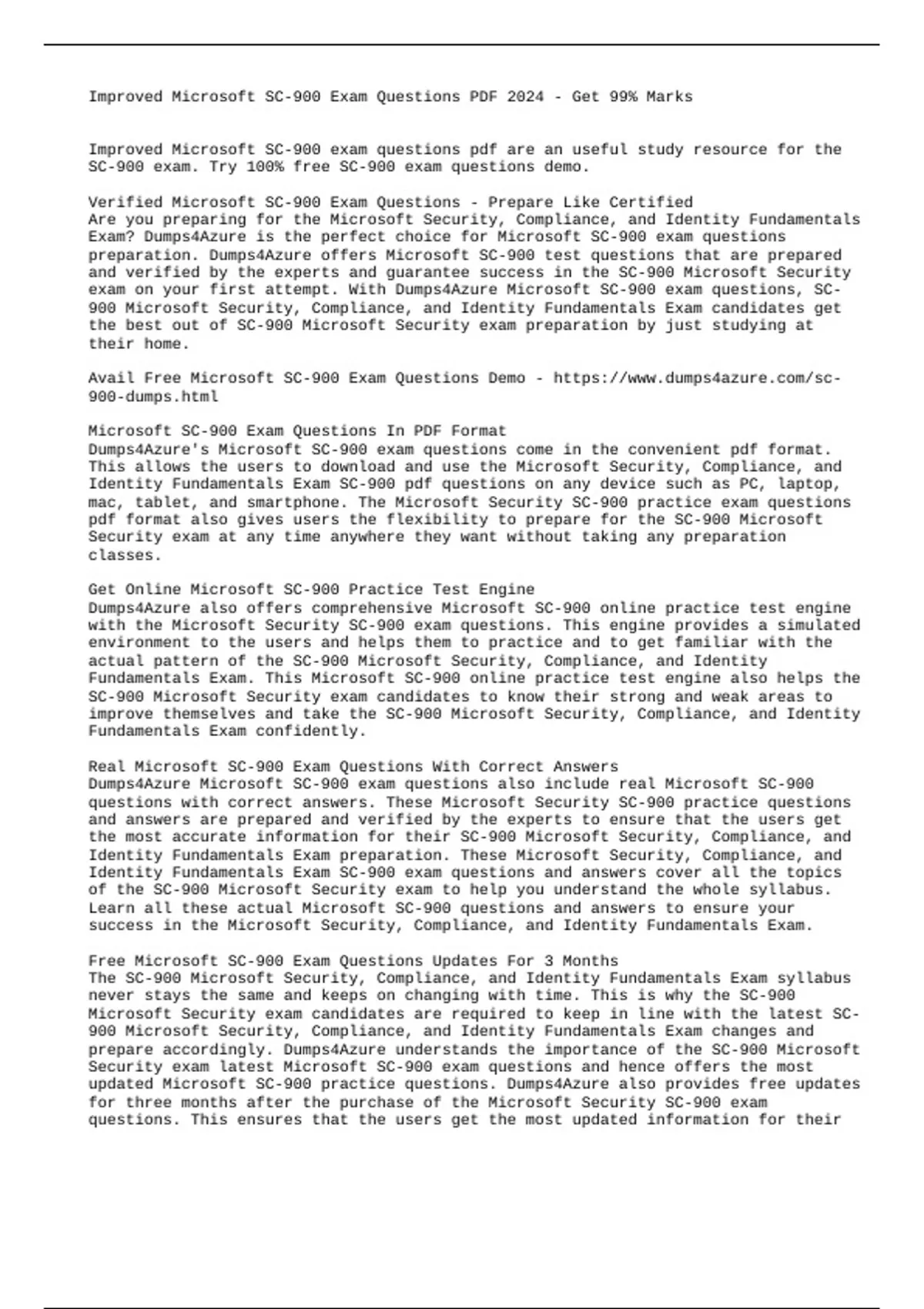 Improved Microsoft SC-900 Exam Questions PDF 2024 - Get 99% Marks

Improved Microsoft SC-900 exam questions pdf are an useful study resource for the SC-900 exam. Try 100% free SC-900 exam questions demo.

Verified Microsoft SC-900 Exam Questions - Prepare Like Certified
Are you preparing for the Microsoft Security, Compliance, and Identity Fundamentals Exam? Dumps4Azure is the perfect choice for Microsoft SC-900 exam questions preparation. Dumps4Azure offers Microsoft SC-900 test questions that are prepared and verified by the experts and guarantee success in the SC-900 Microsoft Security exam on your first attempt. With Dumps4Azure Microsoft SC-900 exam questions, SC-900 Microsoft Security, Compliance, and Identity Fundamentals Exam candidates get the best out of SC-900 Microsoft Security exam preparation by just studying at their home.

Avail Free Microsoft SC-900 Exam Questions Demo - https://www.dumps4azure.com/sc-900-dumps.html

Microsoft SC-900 Exam Questions In PDF Format
Dumps4Azure's Microsoft SC-900 exam questions come in the convenient pdf format. This allows the users to download and use the Microsoft Security, Compliance, and Identity Fundamentals Exam SC-900 pdf questions on any device such as PC, laptop, mac, tablet, and smartphone. The Microsoft Security SC-900 practice exam questions pdf format also gives users the flexibility to prepare for the SC-900 Microsoft Security exam at any time anywhere they want without taking any preparation classes.

Get Online Microsoft SC-900 Practice Test Engine
Dumps4Azure also offers comprehensive Microsoft SC-900 online practice test engine with the Microsoft Security SC-900 exam questions. This engine provides a simulated environment to the users and helps them to practice and to get familiar with the actual pattern of the SC-900 Microsoft Security, Compliance, and Identity Fundamentals Exam. This Microsoft SC-900 online practice test engine also helps the SC-900 Microsoft Security exam candidates to know their strong and weak areas to improve themselves and take the SC-900 Microsoft Security, Compliance, and Identity Fundamentals Exam confidently.

Real Microsoft SC-900 Exam Questions With Correct Answers
Dumps4Azure Microsoft SC-900 exam questions also include real Microsoft SC-900 questions with correct answers. These Microsoft Security SC-900 practice questions and answers are prepared and verified by the experts to ensure that the users get the most accurate information for their SC-900 Microsoft Security, Compliance, and Identity Fundamentals Exam preparation. These Microsoft Security, Compliance, and Identity Fundamentals Exam SC-900 exam questions and answers cover all the topics of the SC-900 Microsoft Security exam to help you understand the whole syllabus. Learn all these actual Microsoft SC-900 questions and answers to ensure your success in the Microsoft Security, Compliance, and Identity Fundamentals Exam.

Free Microsoft SC-900 Exam Questions Updates For 3 Months
The SC-900 Microsoft Security, Compliance, and Identity Fundamentals Exam syllabus never stays the same and keeps on changing with time. This is why the SC-900 Microsoft Security exam candidates are required to keep in line with the latest SC-900 Microsoft Security, Compliance, and Identity Fundamentals Exam changes and prepare accordingly. Dumps4Azure understands the importance of the SC-900 Microsoft Security exam latest Microsoft SC-900 exam questions and hence offers the most updated Microsoft SC-900 practice questions. Dumps4Azure also provides free updates for three months after the purchase of the Microsoft Security SC-900 exam questions. This ensures that the users get the most updated information for their